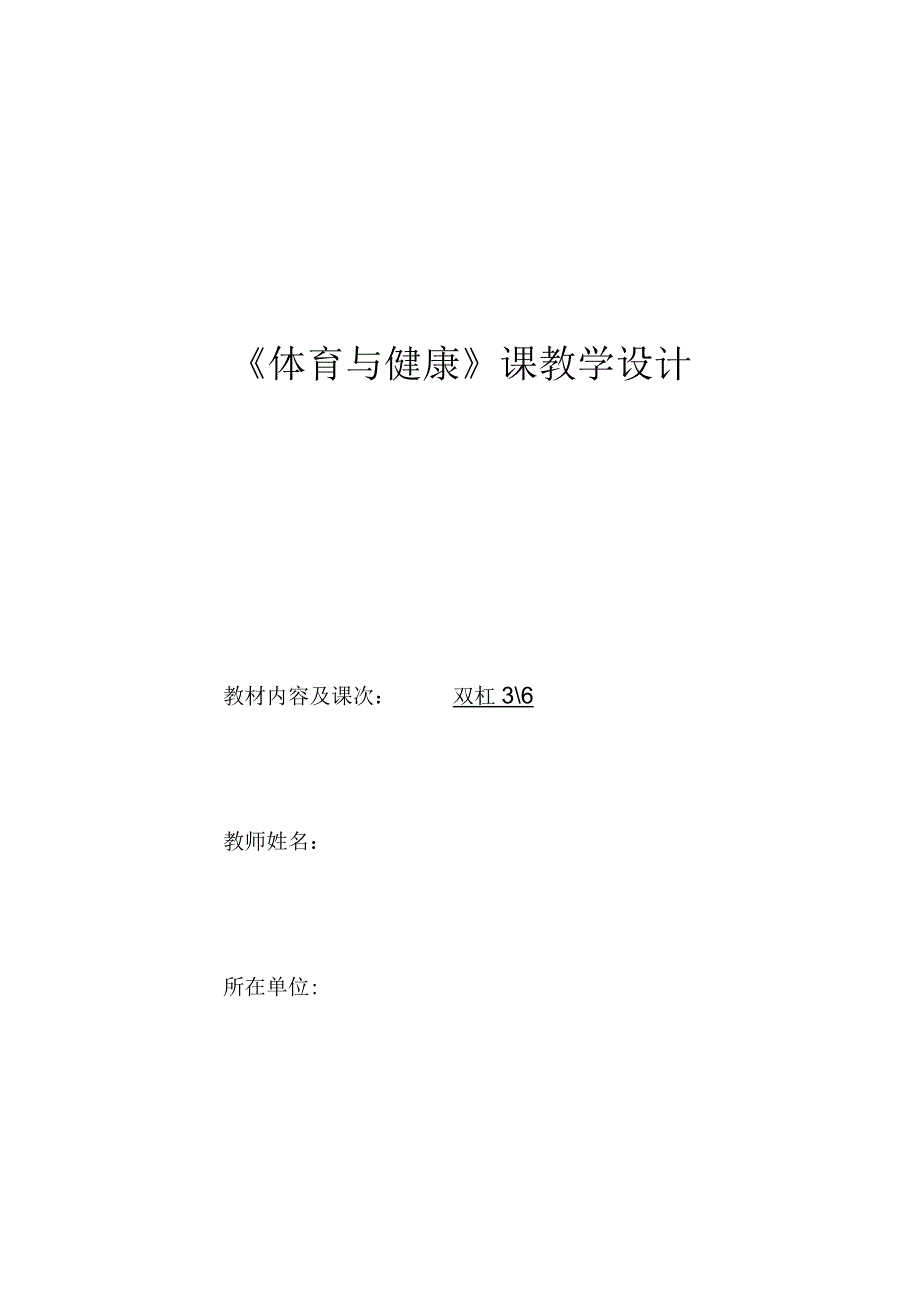 《体育与健康》课教学设计

教材内容及课次： 双杠 3\6

教师姓名：

所在单位：